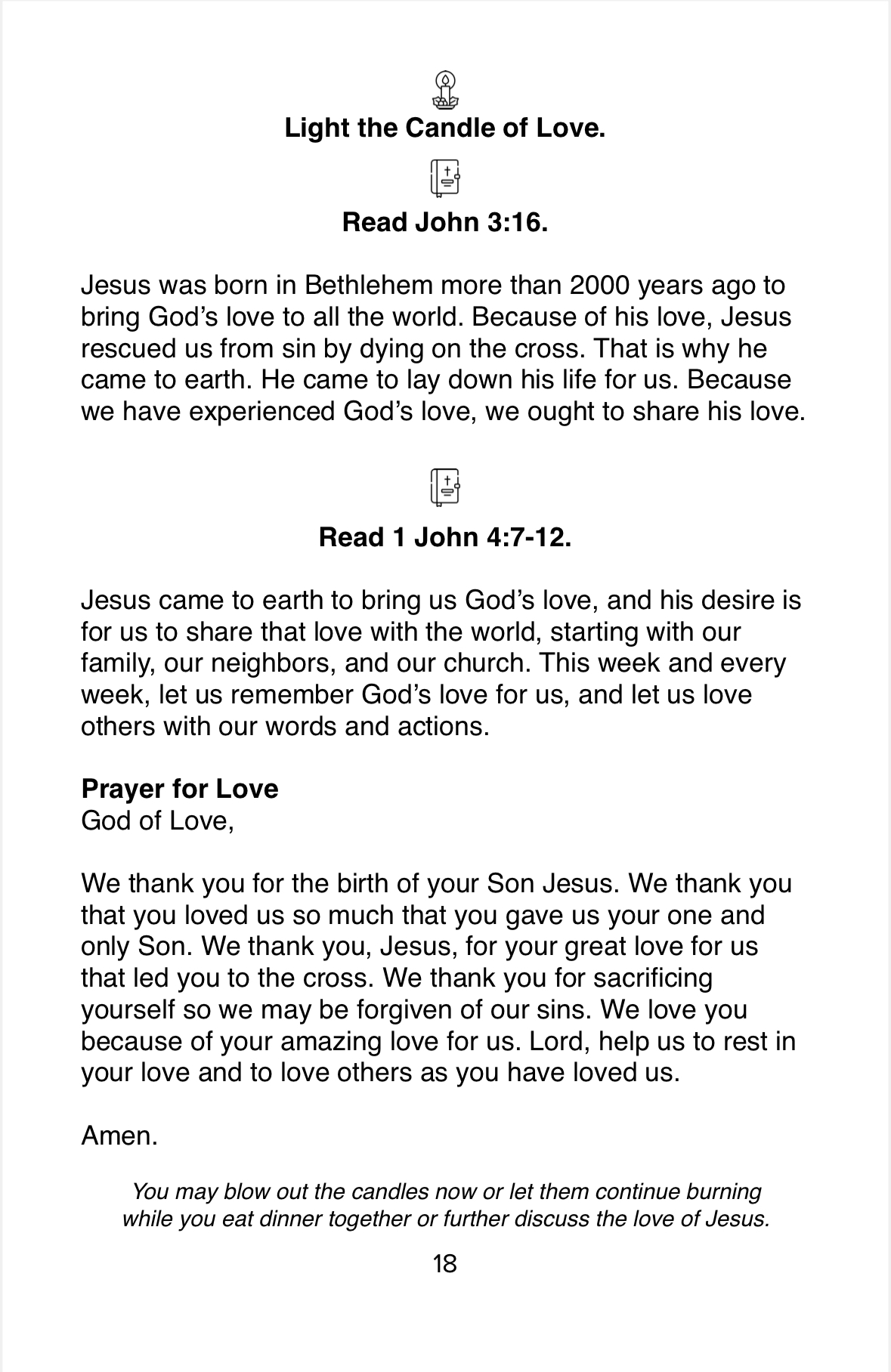 Light the Candle of Love.

Read John 3:16.

Jesus was born in Bethlehem more than 2000 years ago to bring God's love to all the world. Because of his love, Jesus rescued us from sin by dying on the cross. That is why he came to earth. He came to lay down his life for us. Because we have experienced God's love, we ought to share his love.

Read 1 John 4:7-12.

Jesus came to earth to bring us God's love, and his desire is for us to share that love with the world, starting with our family, our neighbors, and our church. This week and every week, let us remember God's love for us, and let us love others with our words and actions.

Prayer for Love
God of Love,

We thank you for the birth of your Son Jesus. We thank you that you loved us so much that you gave us your one and only Son. We thank you, Jesus, for your great love for us that led you to the cross. We thank you for sacrificing yourself so we may be forgiven of our sins. We love you because of your amazing love for us. Lord, help us to rest in your love and to love others as you have loved us.

Amen.

You may blow out the candles now or let them continue burning while you eat dinner together or further discuss the love of Jesus.

18